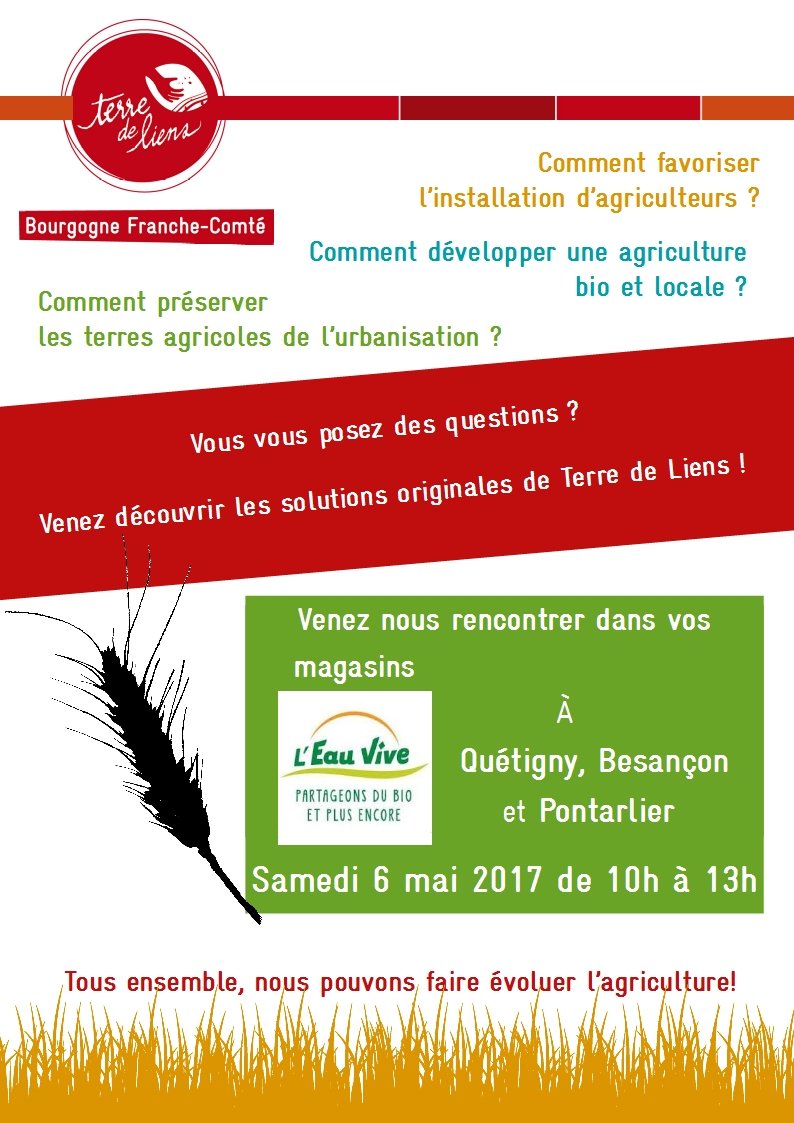 Terre de Liens

Bourgogne Franche-Comté

Comment favoriser l'installation d'agriculteurs ?

Comment développer une agriculture bio et locale ?

Comment préserver les terres agricoles de l'urbanisation ?

Vous vous posez des questions ?

Venez découvrir les solutions originales de Terre de Liens !

Venez nous rencontrer dans vos magasins

L'Eau Vive
PARTAGEONS DU BIO
ET PLUS ENCORE

À
Quétigny, Besançon
et Pontarlier

Samedi 6 mai 2017 de 10h à 13h

Tous ensemble, nous pouvons faire évoluer l'agriculture!